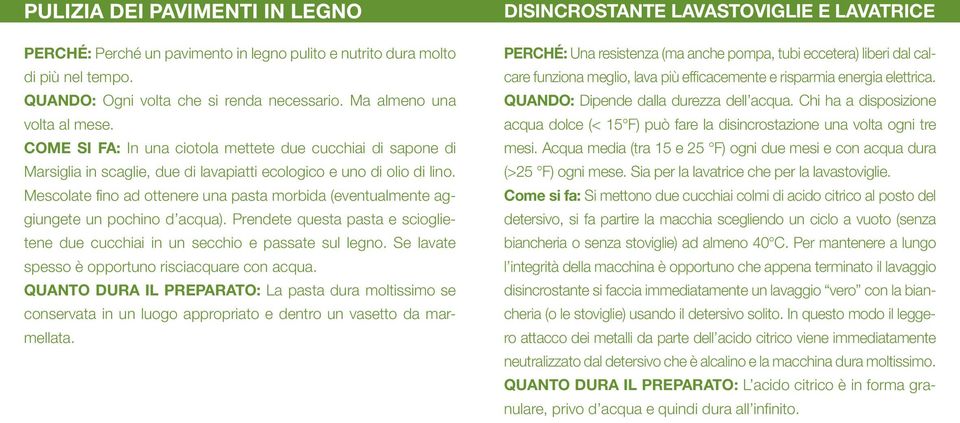 PULIZIA DEI PAVIMENTI IN LEGNO

PERCHÉ: Perché un pavimento in legno pulito e nutrito dura molto di più nel tempo.
QUANDO: Ogni volta che si renda necessario. Ma almeno una volta al mese.
COME SI FA: In una ciotola mettete due cucchiai di sapone di Marsiglia in scaglie, due di lavapiatti ecologico e uno di olio di lino. Mescolate fino ad ottenere una pasta morbida (eventualmente aggiungete un pochino d'acqua). Prendete questa pasta e scioglietene due cucchiai in un secchio e passate sul legno. Se lavate spesso è opportuno risciacquare con acqua.
QUANTO DURA IL PREPARATO: La pasta dura moltissimo se conservata in un luogo appropriato e dentro un vasetto da marmellata.

DISINCROSTANTE LAVASTOVIGLIE E LAVATRICE

PERCHÉ: Una resistenza (ma anche pompa, tubi eccetera) liberi dal calcare funziona meglio, lava più efficacemente e risparmia energia elettrica.
QUANDO: Dipende dalla durezza dell'acqua. Chi ha a disposizione acqua dolce (< 15°F) può fare la disincrostazione una volta ogni tre mesi. Acqua media (tra 15 e 25 °F) ogni due mesi e con acqua dura (>25 °F) ogni mese. Sia per la lavatrice che per la lavastoviglie.
Come si fa: Si mettono due cucchiai colmi di acido citrico al posto del detersivo, si fa partire la macchina scegliendo un ciclo a vuoto (senza biancheria o senza stoviglie) ad almeno 40°C. Per mantenere a lungo l'integrità della macchina è opportuno che appena terminato il lavaggio disincrostante si faccia immediatamente un lavaggio "vero" con la biancheria (o le stoviglie) usando il detersivo solito. In questo modo il leggero attacco dei metalli da parte dell'acido citrico viene immediatamente neutralizzato dal detersivo che è alcalino e la macchina dura moltissimo.
QUANTO DURA IL PREPARATO: L'acido citrico è in forma granulare, privo d'acqua e quindi dura all'infinito.